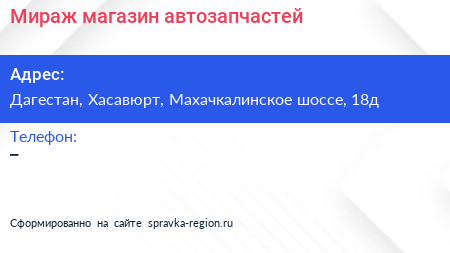 Мираж магазин автозапчастей

Адрес:
Дагестан, Хасавюрт, Махачкалинское шоссе, 18д

Телефон:
–

Сформированно на сайте spravka-region.ru